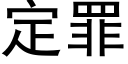 定罪